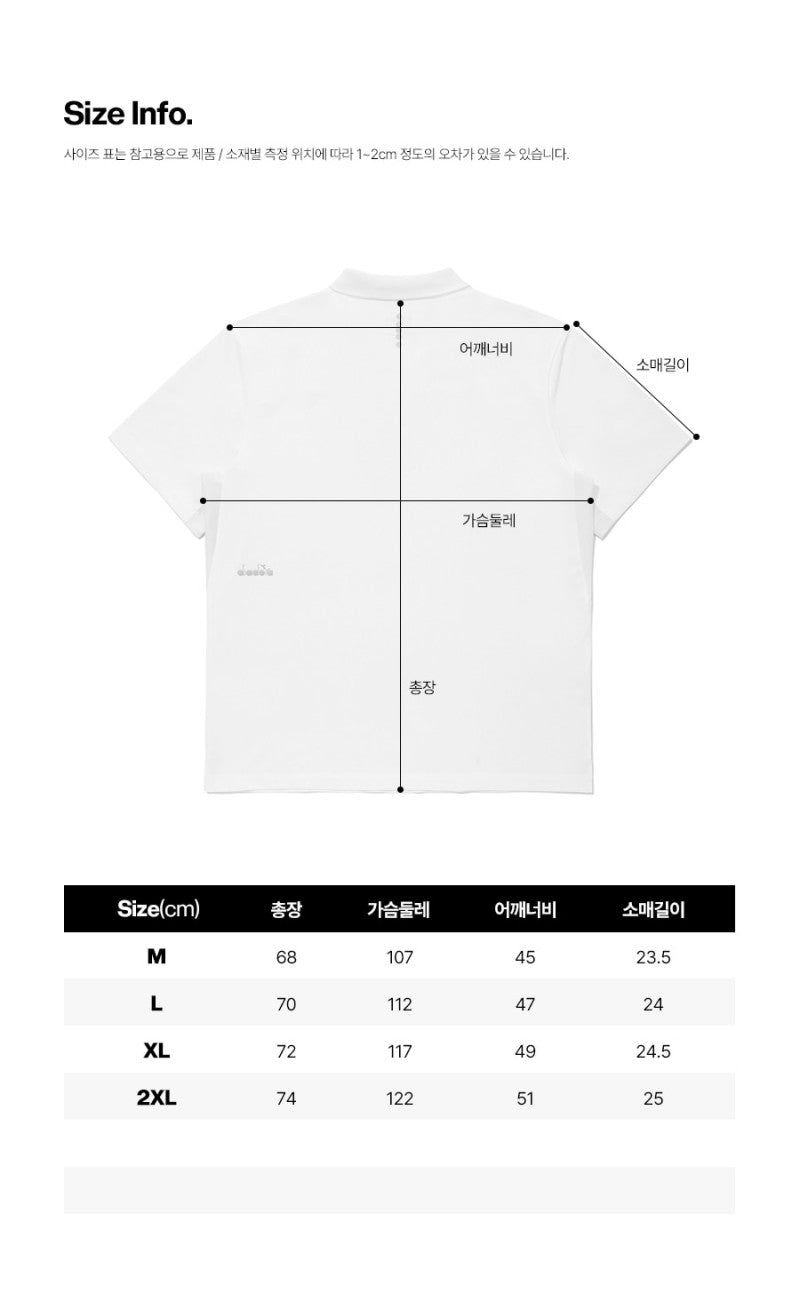 Size Info.

사이즈 표는 참고용으로 제품 / 소재별 측정 위치에 따라 1~2cm 정도의 오차가 있을 수 있습니다.

어깨너비

소매길이

가슴둘레

diadora

총장

| Size(cm) | 총장 | 가슴둘레 | 어깨너비 | 소매길이 |
|---|---|---|---|---|
| M | 68 | 107 | 45 | 23.5 |
| L | 70 | 112 | 47 | 24 |
| XL | 72 | 117 | 49 | 24.5 |
| 2XL | 74 | 122 | 51 | 25 |